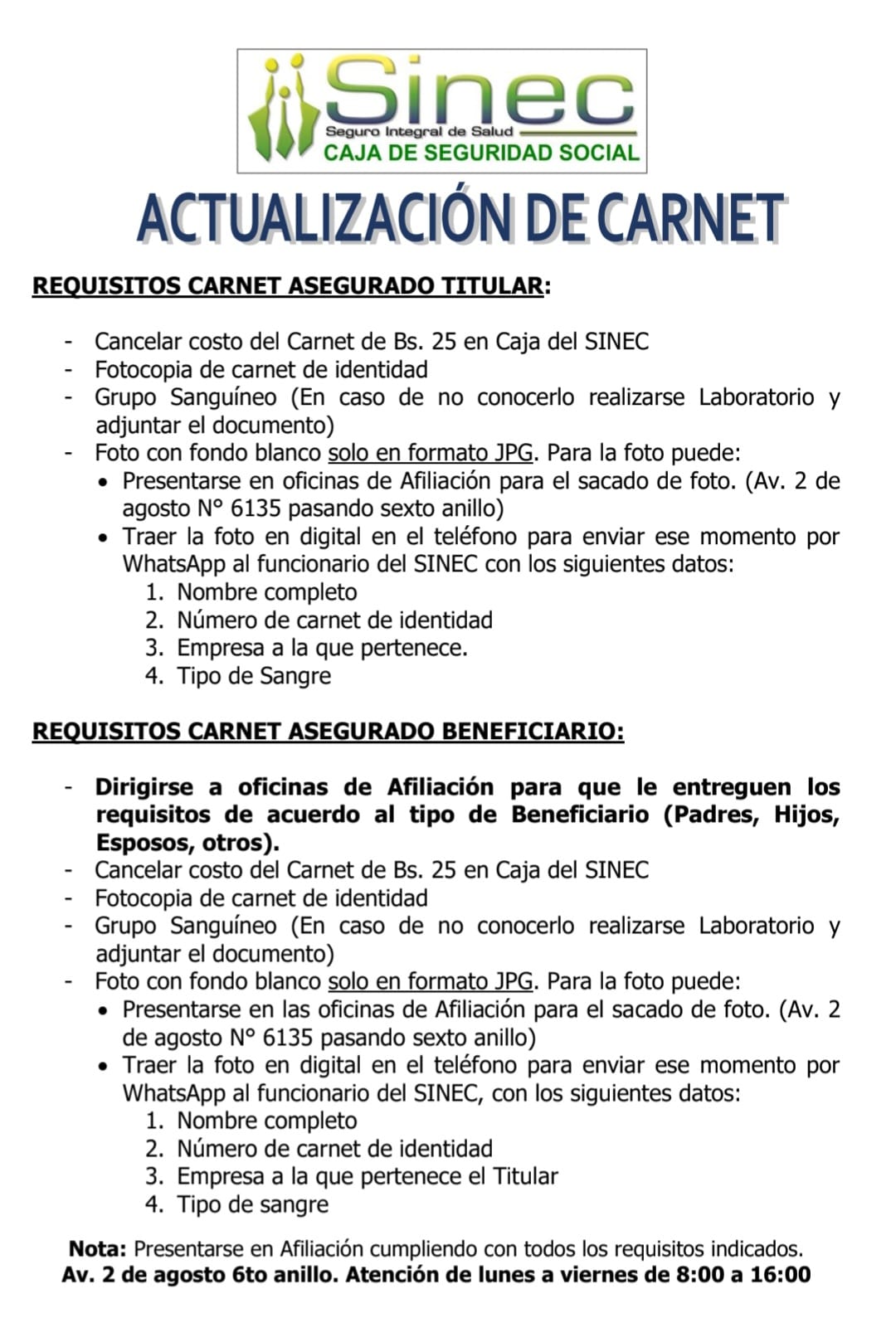 Sinec
Seguro Integral de Salud
CAJA DE SEGURIDAD SOCIAL

ACTUALIZACIÓN DE CARNET

REQUISITOS CARNET ASEGURADO TITULAR:

- Cancelar costo del Carnet de Bs. 25 en Caja del SINEC
- Fotocopia de carnet de identidad
- Grupo Sanguíneo (En caso de no conocerlo realizarse Laboratorio y adjuntar el documento)
- Foto con fondo blanco solo en formato JPG. Para la foto puede:
  • Presentarse en oficinas de Afiliación para el sacado de foto. (Av. 2 de agosto N° 6135 pasando sexto anillo)
  • Traer la foto en digital en el teléfono para enviar ese momento por WhatsApp al funcionario del SINEC con los siguientes datos:
    1. Nombre completo
    2. Número de carnet de identidad
    3. Empresa a la que pertenece.
    4. Tipo de Sangre

REQUISITOS CARNET ASEGURADO BENEFICIARIO:

- Dirigirse a oficinas de Afiliación para que le entreguen los requisitos de acuerdo al tipo de Beneficiario (Padres, Hijos, Esposos, otros).
- Cancelar costo del Carnet de Bs. 25 en Caja del SINEC
- Fotocopia de carnet de identidad
- Grupo Sanguíneo (En caso de no conocerlo realizarse Laboratorio y adjuntar el documento)
- Foto con fondo blanco solo en formato JPG. Para la foto puede:
  • Presentarse en las oficinas de Afiliación para el sacado de foto. (Av. 2 de agosto N° 6135 pasando sexto anillo)
  • Traer la foto en digital en el teléfono para enviar ese momento por WhatsApp al funcionario del SINEC, con los siguientes datos:
    1. Nombre completo
    2. Número de carnet de identidad
    3. Empresa a la que pertenece el Titular
    4. Tipo de sangre

Nota: Presentarse en Afiliación cumpliendo con todos los requisitos indicados.
Av. 2 de agosto 6to anillo. Atención de lunes a viernes de 8:00 a 16:00